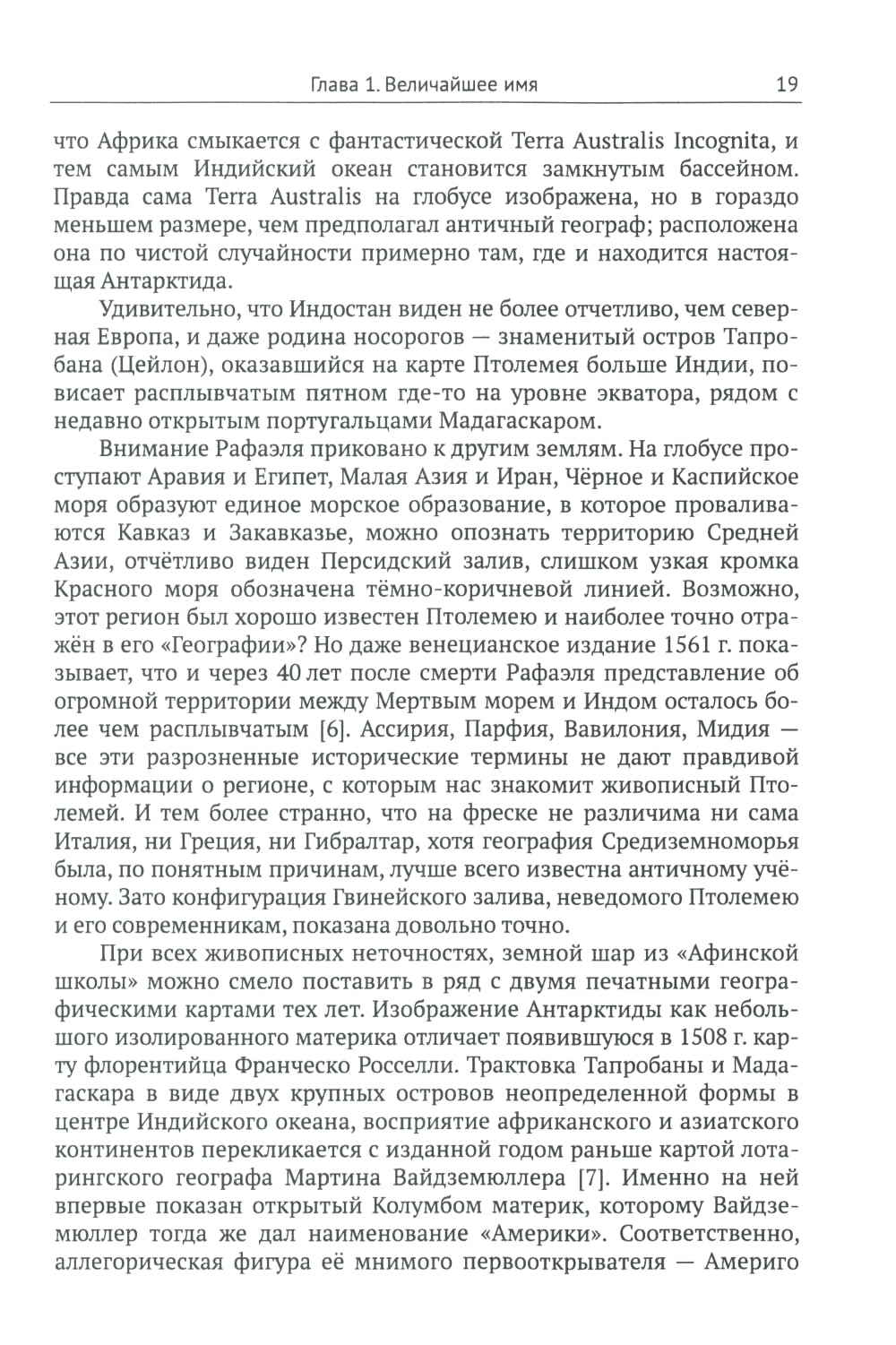 Глава 1. Величайшее имя 19

что Африка смыкается с фантастической Terra Australis Incognita, и тем самым Индийский океан становится замкнутым бассейном. Правда сама Terra Australis на глобусе изображена, но в гораздо меньшем размере, чем предполагал античный географ; расположена она по чистой случайности примерно там, где и находится настоящая Антарктида.

Удивительно, что Индостан виден не более отчетливо, чем северная Европа, и даже родина носорогов — знаменитый остров Тапробана (Цейлон), оказавшийся на карте Птолемея больше Индии, повисает расплывчатым пятном где-то на уровне экватора, рядом с недавно открытым португальцами Мадагаскаром.

Внимание Рафаэля приковано к другим землям. На глобусе проступают Аравия и Египет, Малая Азия и Иран, Чёрное и Каспийское моря образуют единое морское образование, в которое проваливаются Кавказ и Закавказье, можно опознать территорию Средней Азии, отчётливо виден Персидский залив, слишком узкая кромка Красного моря обозначена тёмно-коричневой линией. Возможно, этот регион был хорошо известен Птолемею и наиболее точно отражён в его «Географии»? Но даже венецианское издание 1561 г. показывает, что и через 40 лет после смерти Рафаэля представление об огромной территории между Мертвым морем и Индом осталось более чем расплывчатым [6]. Ассирия, Парфия, Вавилония, Мидия — все эти разрозненные исторические термины не дают правдивой информации о регионе, с которым нас знакомит живописный Птолемей. И тем более странно, что на фреске не различима ни сама Италия, ни Греция, ни Гибралтар, хотя география Средиземноморья была, по понятным причинам, лучше всего известна античному учёному. Зато конфигурация Гвинейского залива, неведомого Птолемею и его современникам, показана довольно точно.

При всех живописных неточностях, земной шар из «Афинской школы» можно смело поставить в ряд с двумя печатными географическими картами тех лет. Изображение Антарктиды как небольшого изолированного материка отличает появившуюся в 1508 г. карту флорентийца Франческо Росселли. Трактовка Тапробаны и Мадагаскара в виде двух крупных островов неопределенной формы в центре Индийского океана, восприятие африканского и азиатского континентов перекликается с изданной годом раньше картой лотарингского географа Мартина Вайдземюллера [7]. Именно на ней впервые показан открытый Колумбом материк, которому Вайдземюллер тогда же дал наименование «Америки». Соответственно, аллегорическая фигура её мнимого первооткрывателя — Америго